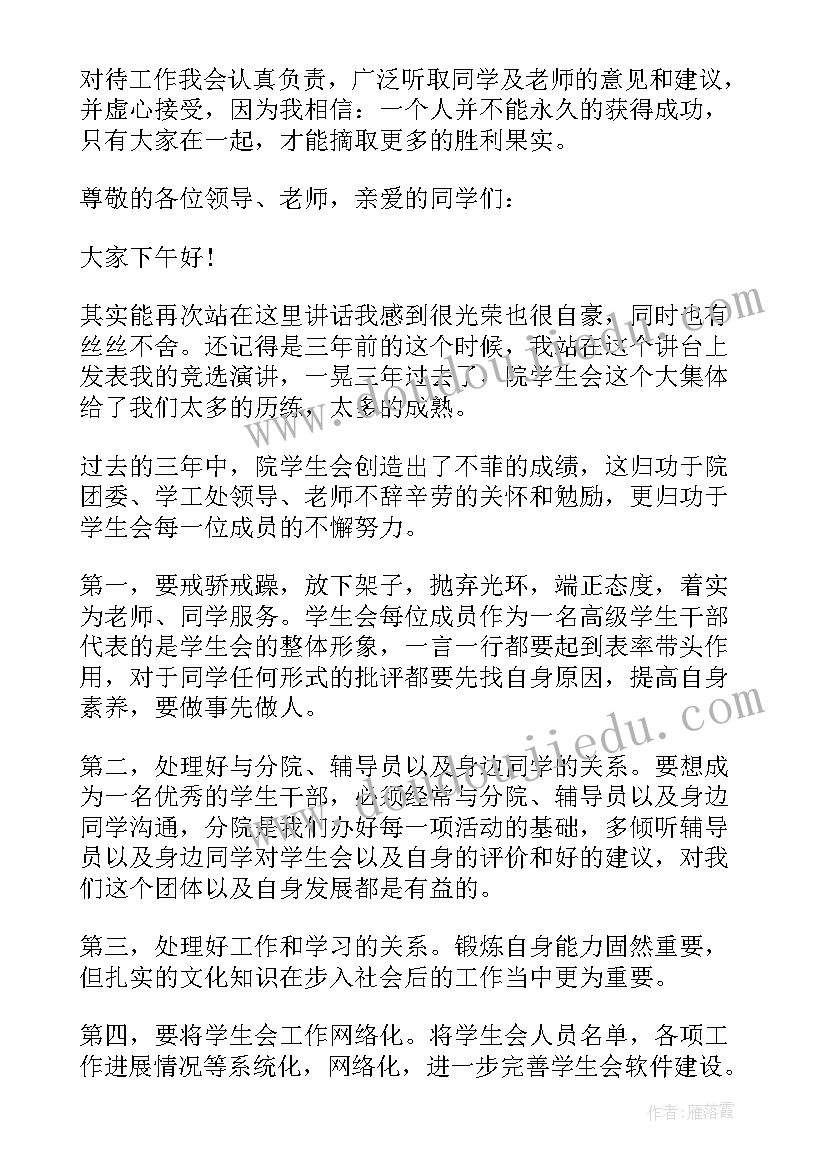 对待工作我会认真负责，广泛听取同学及老师的意见和建议，并虚心接受，因为我相信：一个人并不能永久的获得成功，只有大家在一起，才能摘取更多的胜利果实。

尊敬的各位领导、老师，亲爱的同学们：

大家下午好！

其实能再次站在这里讲话我感到很光荣也很自豪，同时也有丝丝不舍。还记得是三年前的这个时候，我站在这个讲台上发表我的竞选演讲，一晃三年过去了。院学生会这个大集体给了我们太多的历练，太多的成熟。

过去的三年中，院学生会创造出了不菲的成绩，这归功于院团委、学工处领导、老师不辞辛劳的关怀和勉励，更归功于学生会每一位成员的不懈努力。

第一，要戒骄戒躁，放下架子，抛弃光环，端正态度，着实为老师、同学服务。学生会每位成员作为一名高级学生干部代表的是学生会的整体形象，一言一行都要起到表率带头作用，对于同学任何形式的批评都要先找自身原因，提高自身素养，要做事先做人。

第二，处理好与分院、辅导员以及身边同学的关系。要想成为一名优秀的学生干部，必须经常与分院、辅导员以及身边同学沟通，分院是我们办好每一项活动的基础，多倾听辅导员以及身边同学对学生会以及自身的评价和好的建议，对我们这个团体以及自身发展都是有益的。

第三，处理好工作和学习的关系。锻炼自身能力固然重要，但扎实的文化知识在步入社会后的工作当中更为重要。

第四，要将学生会工作网络化。将学生会人员名单，各项工作进展情况等系统化，网络化，进一步完善学生会软件建设。

作者：雁落霞